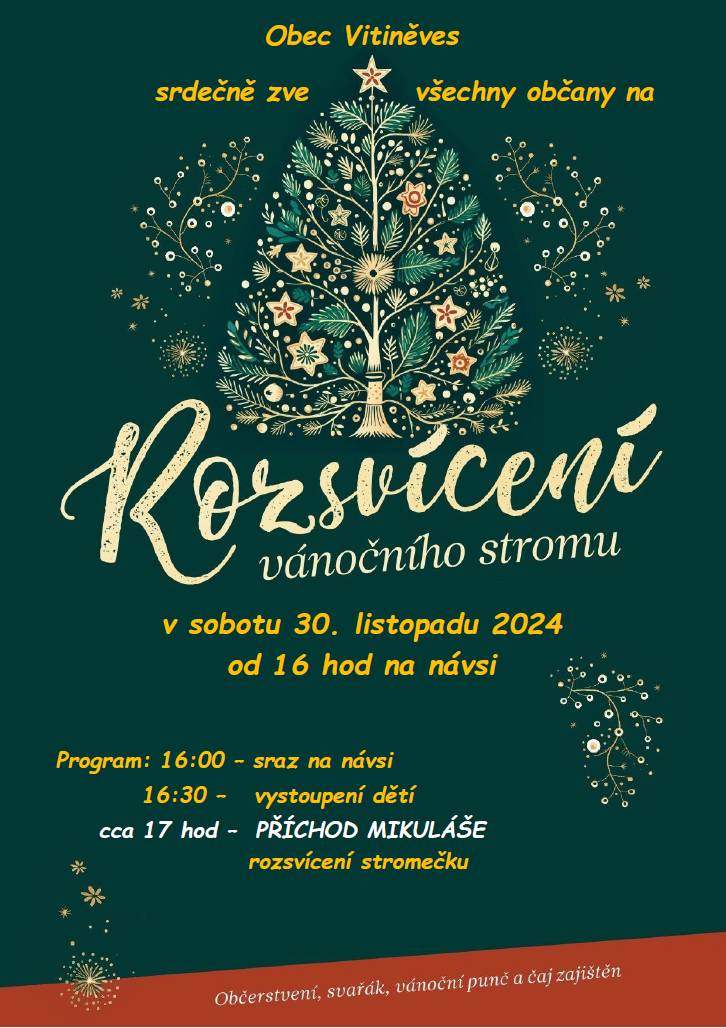 Obec Vitiněves

srdečně zve všechny občany na

Rozsvícení

vánočního stromu

v sobotu 30. listopadu 2024
od 16 hod na návsi

Program: 16:00 – sraz na návsi
16:30 – vystoupení dětí
cca 17 hod – PŘÍCHOD MIKULÁŠE
rozsvícení stromečku

Občerstvení, svařák, vánoční punč a čaj zajištěn